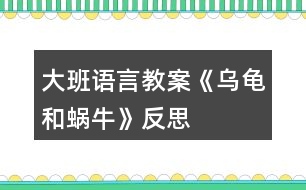 大班语言教案《乌龟和蜗牛》反思